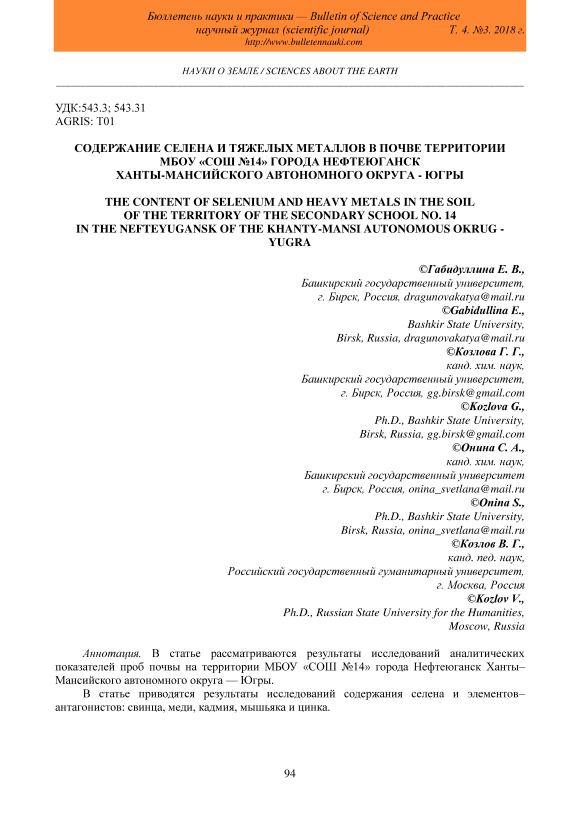 Бюллетень науки и практики — Bulletin of Science and Practice
научный журнал (scientific journal) Т. 4. №3. 2018 г.
http://www.bulletennauki.com

НАУКИ О ЗЕМЛЕ / SCIENCES ABOUT THE EARTH

УДК:543.3; 543.31
AGRIS: T01

СОДЕРЖАНИЕ СЕЛЕНА И ТЯЖЕЛЫХ МЕТАЛЛОВ В ПОЧВЕ ТЕРРИТОРИИ МБОУ «СОШ №14» ГОРОДА НЕФТЕЮГАНСК ХАНТЫ-МАНСИЙСКОГО АВТОНОМНОГО ОКРУГА - ЮГРЫ

THE CONTENT OF SELENIUM AND HEAVY METALS IN THE SOIL OF THE TERRITORY OF THE SECONDARY SCHOOL NO. 14 IN THE NEFTEYUGANSK OF THE KHANTY-MANSI AUTONOMOUS OKRUG - YUGRA

©Габидуллина Е. В.,
Башкирский государственный университет,
г. Бирск, Россия, dragunovakatya@mail.ru
©Gabidullina E.,
Bashkir State University,
Birsk, Russia, dragunovakatya@mail.ru
©Козлова Г. Г.,
канд. хим. наук,
Башкирский государственный университет,
г. Бирск, Россия, gg.birsk@gmail.com
©Kozlova G.,
Ph.D., Bashkir State University,
Birsk, Russia, gg.birsk@gmail.com
©Онина С. А.,
канд. хим. наук,
Башкирский государственный университет
г. Бирск, Россия, onina_svetlana@mail.ru
©Onina S.,
Ph.D., Bashkir State University,
Birsk, Russia, onina_svetlana@mail.ru
©Козлов В. Г.,
канд. пед. наук,
Российский государственный гуманитарный университет,
г. Москва, Россия
©Kozlov V.,
Ph.D., Russian State University for the Humanities,
Moscow, Russia

Аннотация. В статье рассматриваются результаты исследований аналитических показателей проб почвы на территории МБОУ «СОШ №14» города Нефтеюганск Ханты–Мансийского автономного округа — Югры.

В статье приводятся результаты исследований содержания селена и элементов–антагонистов: свинца, меди, кадмия, мышьяка и цинка.

94